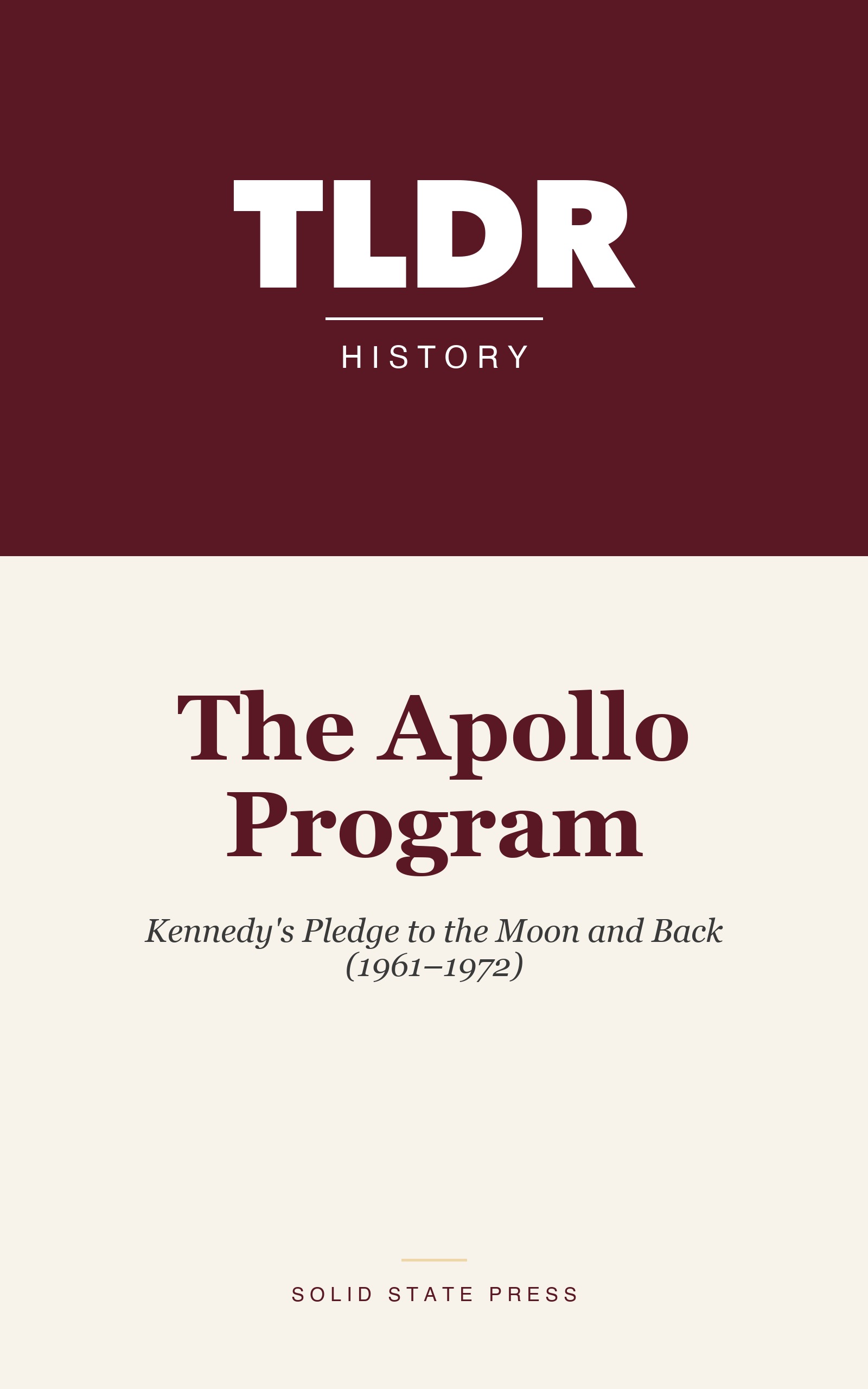 TLDR

HISTORY

The Apollo Program

Kennedy's Pledge to the Moon and Back (1961–1972)

SOLID STATE PRESS